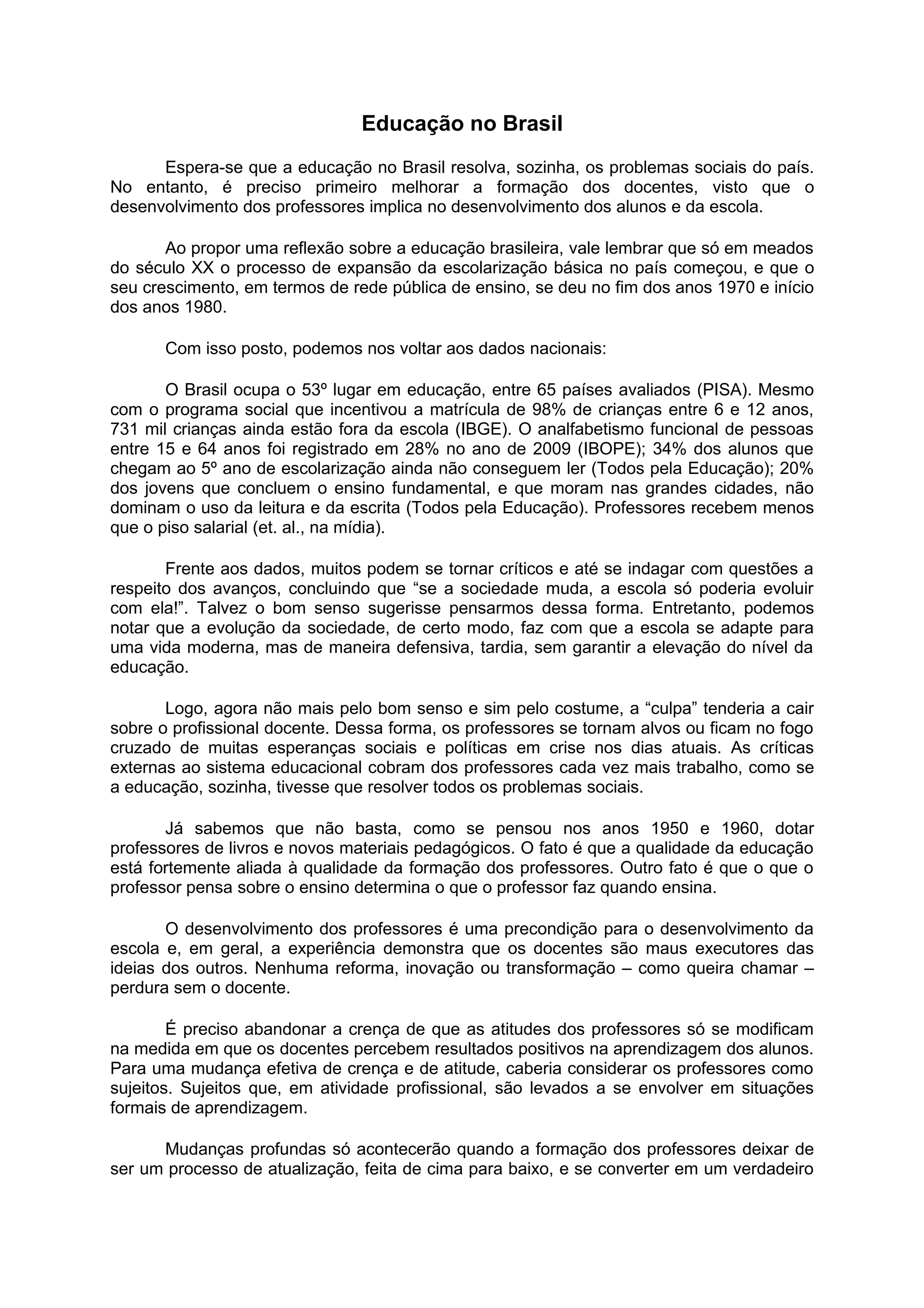 Educação no Brasil

Espera-se que a educação no Brasil resolva, sozinha, os problemas sociais do país. No entanto, é preciso primeiro melhorar a formação dos docentes, visto que o desenvolvimento dos professores implica no desenvolvimento dos alunos e da escola.

Ao propor uma reflexão sobre a educação brasileira, vale lembrar que só em meados do século XX o processo de expansão da escolarização básica no país começou, e que o seu crescimento, em termos de rede pública de ensino, se deu no fim dos anos 1970 e início dos anos 1980.

Com isso posto, podemos nos voltar aos dados nacionais:

O Brasil ocupa o 53º lugar em educação, entre 65 países avaliados (PISA). Mesmo com o programa social que incentivou a matrícula de 98% de crianças entre 6 e 12 anos, 731 mil crianças ainda estão fora da escola (IBGE). O analfabetismo funcional de pessoas entre 15 e 64 anos foi registrado em 28% no ano de 2009 (IBOPE); 34% dos alunos que chegam ao 5º ano de escolarização ainda não conseguem ler (Todos pela Educação); 20% dos jovens que concluem o ensino fundamental, e que moram nas grandes cidades, não dominam o uso da leitura e da escrita (Todos pela Educação). Professores recebem menos que o piso salarial (et. al., na mídia).

Frente aos dados, muitos podem se tornar críticos e até se indagar com questões a respeito dos avanços, concluindo que “se a sociedade muda, a escola só poderia evoluir com ela!”. Talvez o bom senso sugerisse pensarmos dessa forma. Entretanto, podemos notar que a evolução da sociedade, de certo modo, faz com que a escola se adapte para uma vida moderna, mas de maneira defensiva, tardia, sem garantir a elevação do nível da educação.

Logo, agora não mais pelo bom senso e sim pelo costume, a “culpa” tenderia a cair sobre o profissional docente. Dessa forma, os professores se tornam alvos ou ficam no fogo cruzado de muitas esperanças sociais e políticas em crise nos dias atuais. As críticas externas ao sistema educacional cobram dos professores cada vez mais trabalho, como se a educação, sozinha, tivesse que resolver todos os problemas sociais.

Já sabemos que não basta, como se pensou nos anos 1950 e 1960, dotar professores de livros e novos materiais pedagógicos. O fato é que a qualidade da educação está fortemente aliada à qualidade da formação dos professores. Outro fato é que o que o professor pensa sobre o ensino determina o que o professor faz quando ensina.

O desenvolvimento dos professores é uma precondição para o desenvolvimento da escola e, em geral, a experiência demonstra que os docentes são maus executores das ideias dos outros. Nenhuma reforma, inovação ou transformação – como queira chamar – perdura sem o docente.

É preciso abandonar a crença de que as atitudes dos professores só se modificam na medida em que os docentes percebem resultados positivos na aprendizagem dos alunos. Para uma mudança efetiva de crença e de atitude, caberia considerar os professores como sujeitos. Sujeitos que, em atividade profissional, são levados a se envolver em situações formais de aprendizagem.

Mudanças profundas só acontecerão quando a formação dos professores deixar de ser um processo de atualização, feita de cima para baixo, e se converter em um verdadeiro